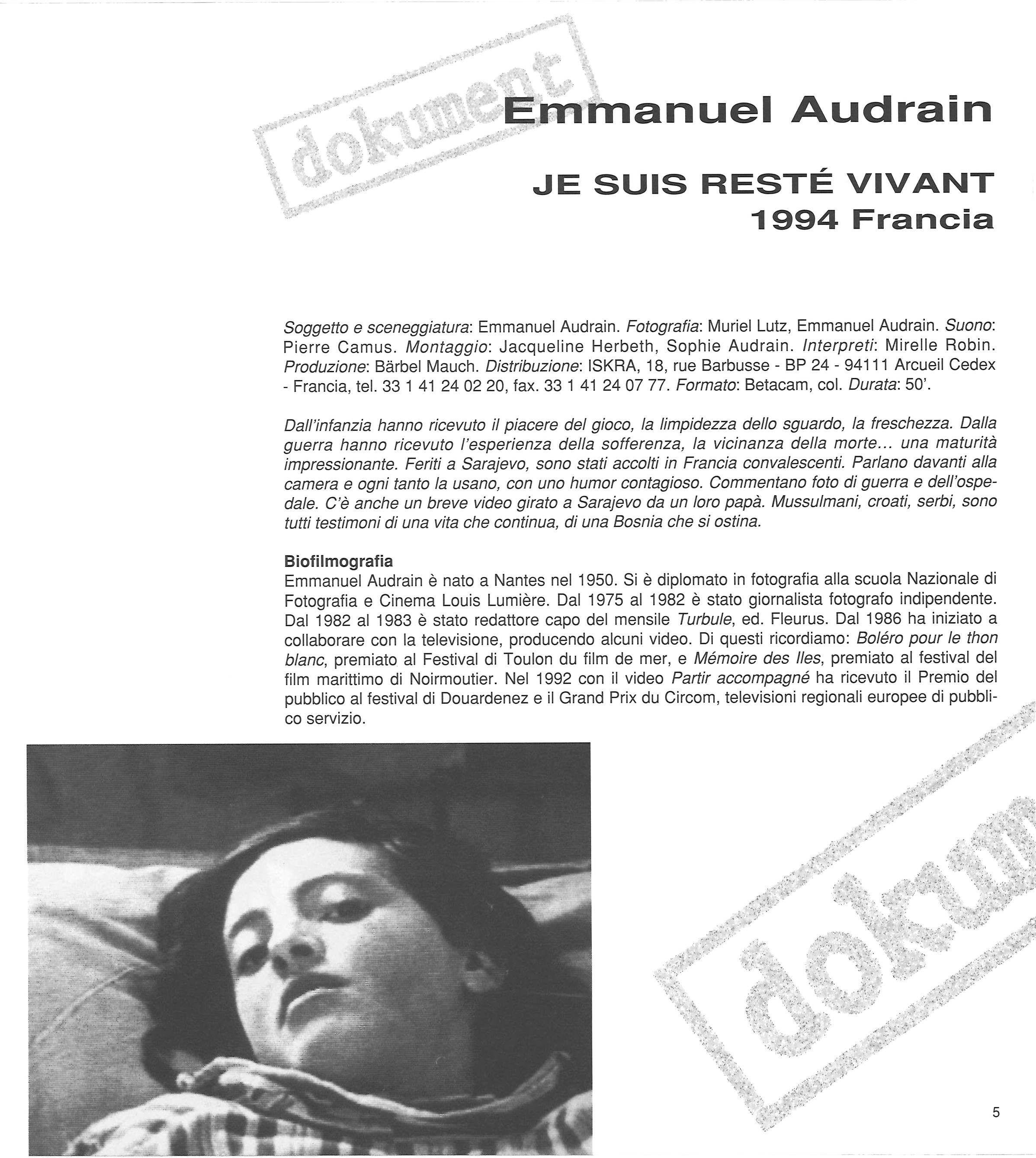 dokument

Emmanuel Audrain

JE SUIS RESTÉ VIVANT
1994 Francia

Soggetto e sceneggiatura: Emmanuel Audrain. Fotografia: Muriel Lutz, Emmanuel Audrain. Suono: Pierre Camus. Montaggio: Jacqueline Herbeth, Sophie Audrain. Interpreti: Mirelle Robin. Produzione: Bärbel Mauch. Distribuzione: ISKRA, 18, rue Barbusse - BP 24 - 94111 Arcueil Cedex - Francia, tel. 33 1 41 24 02 20, fax. 33 1 41 24 07 77. Formato: Betacam, col. Durata: 50'.

Dall'infanzia hanno ricevuto il piacere del gioco, la limpidezza dello sguardo, la freschezza. Dalla guerra hanno ricevuto l'esperienza della sofferenza, la vicinanza della morte... una maturità impressionante. Feriti a Sarajevo, sono stati accolti in Francia convalescenti. Parlano davanti alla camera e ogni tanto la usano, con uno humor contagioso. Commentano foto di guerra e dell'ospedale. C'è anche un breve video girato a Sarajevo da un loro papà. Mussulmani, croati, serbi, sono tutti testimoni di una vita che continua, di una Bosnia che si ostina.

Biofilmografia
Emmanuel Audrain è nato a Nantes nel 1950. Si è diplomato in fotografia alla scuola Nazionale di Fotografia e Cinema Louis Lumière. Dal 1975 al 1982 è stato giornalista fotografo indipendente. Dal 1982 al 1983 è stato redattore capo del mensile Turbule, ed. Fleurus. Dal 1986 ha iniziato a collaborare con la televisione, producendo alcuni video. Di questi ricordiamo: Boléro pour le thon blanc, premiato al Festival di Toulon du film de mer, e Mémoire des Iles, premiato al festival del film marittimo di Noirmoutier. Nel 1992 con il video Partir accompagné ha ricevuto il Premio del pubblico al festival di Douardenez e il Grand Prix du Circom, televisioni regionali europee di pubblico servizio.

dokum

5